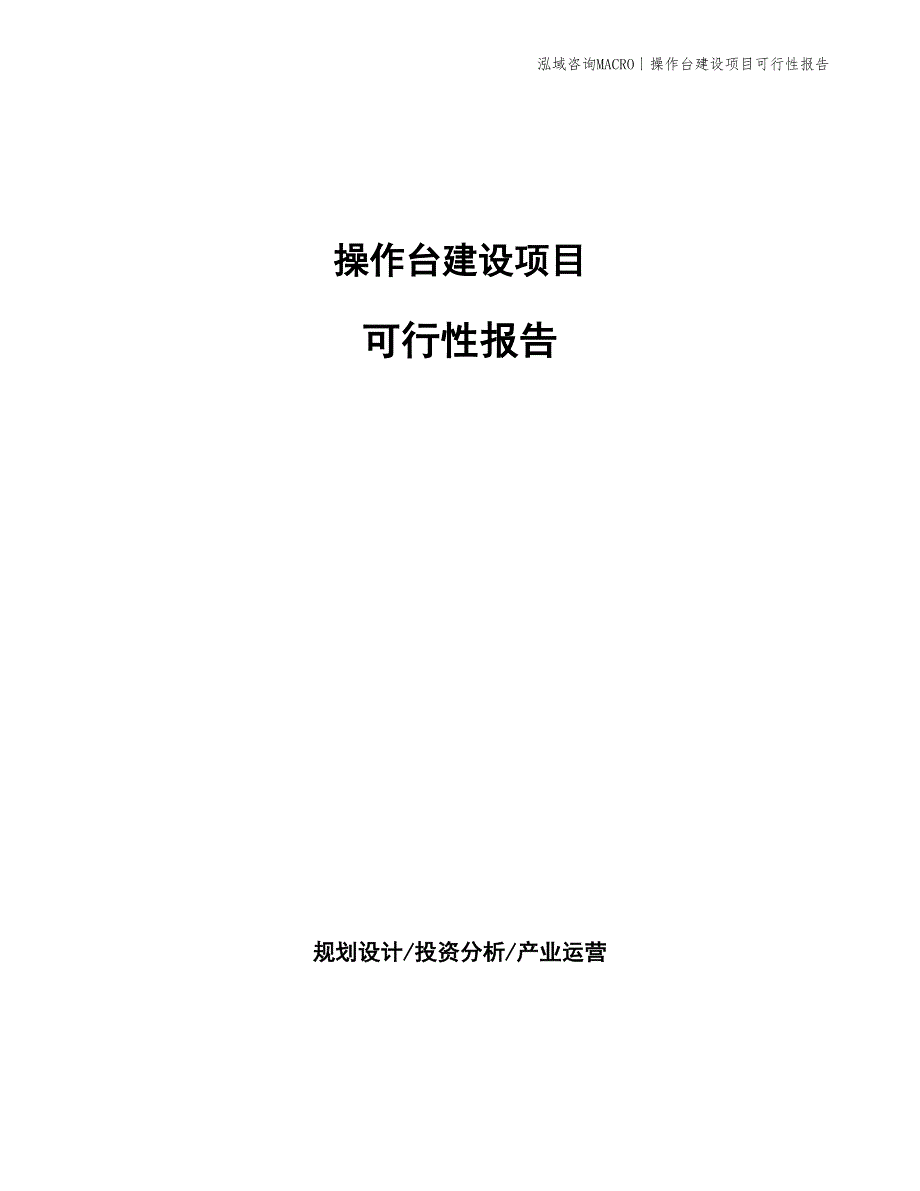 泓域咨询MACRO | 操作台建设项目可行性报告

操作台建设项目

可行性报告

规划设计/投资分析/产业运营